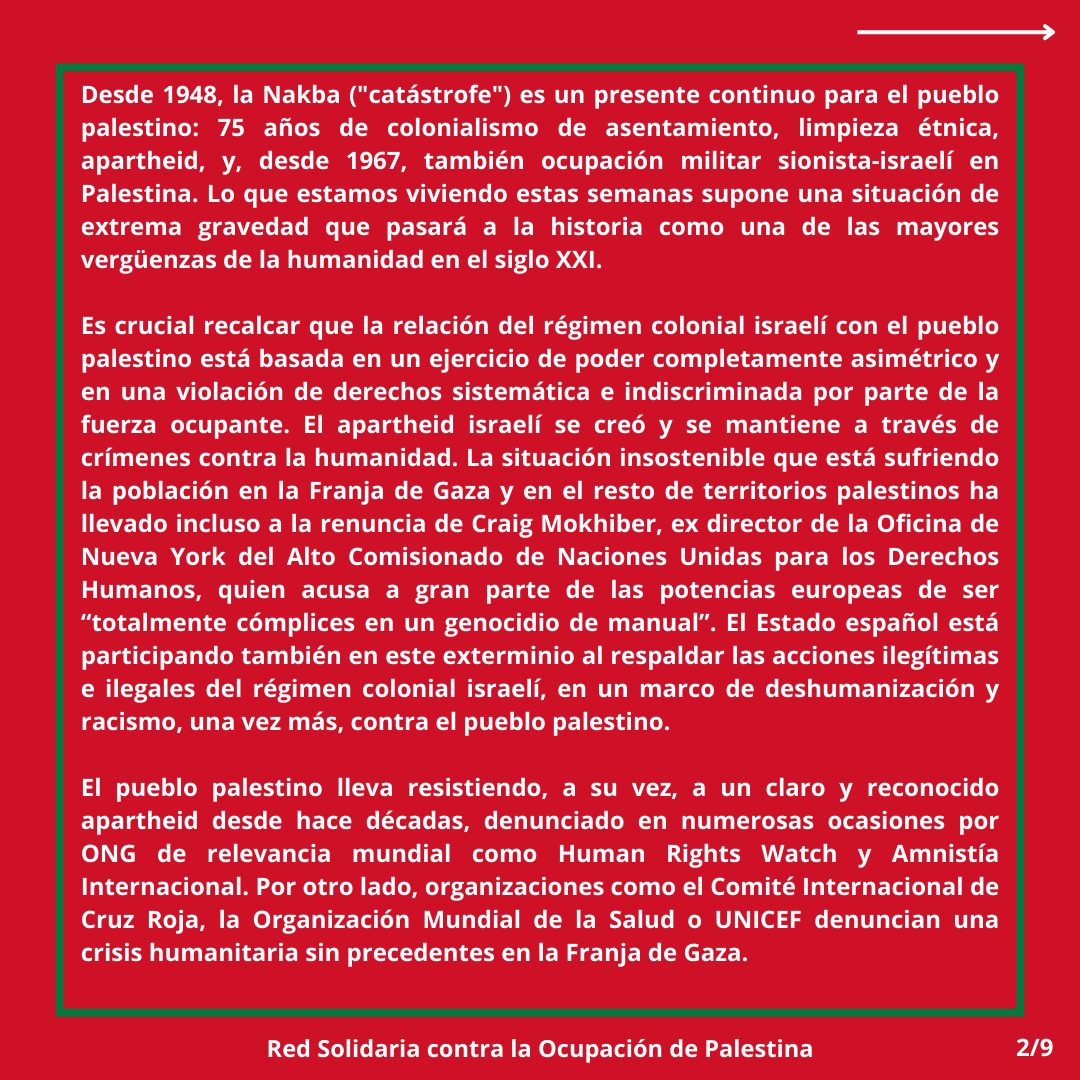 Desde 1948, la Nakba ("catástrofe") es un presente continuo para el pueblo palestino: 75 años de colonialismo de asentamiento, limpieza étnica, apartheid, y, desde 1967, también ocupación militar sionista-israelí en Palestina. Lo que estamos viviendo estas semanas supone una situación de extrema gravedad que pasará a la historia como una de las mayores vergüenzas de la humanidad en el siglo XXI.

Es crucial recalcar que la relación del régimen colonial israelí con el pueblo palestino está basada en un ejercicio de poder completamente asimétrico y en una violación de derechos sistemática e indiscriminada por parte de la fuerza ocupante. El apartheid israelí se creó y se mantiene a través de crímenes contra la humanidad. La situación insostenible que está sufriendo la población en la Franja de Gaza y en el resto de territorios palestinos ha llevado incluso a la renuncia de Craig Mokhiber, ex director de la Oficina de Nueva York del Alto Comisionado de Naciones Unidas para los Derechos Humanos, quien acusa a gran parte de las potencias europeas de ser "totalmente cómplices en un genocidio de manual". El Estado español está participando también en este exterminio al respaldar las acciones ilegítimas e ilegales del régimen colonial israelí, en un marco de deshumanización y racismo, una vez más, contra el pueblo palestino.

El pueblo palestino lleva resistiendo, a su vez, a un claro y reconocido apartheid desde hace décadas, denunciado en numerosas ocasiones por ONG de relevancia mundial como Human Rights Watch y Amnistía Internacional. Por otro lado, organizaciones como el Comité Internacional de Cruz Roja, la Organización Mundial de la Salud o UNICEF denuncian una crisis humanitaria sin precedentes en la Franja de Gaza.

Red Solidaria contra la Ocupación de Palestina 2/9